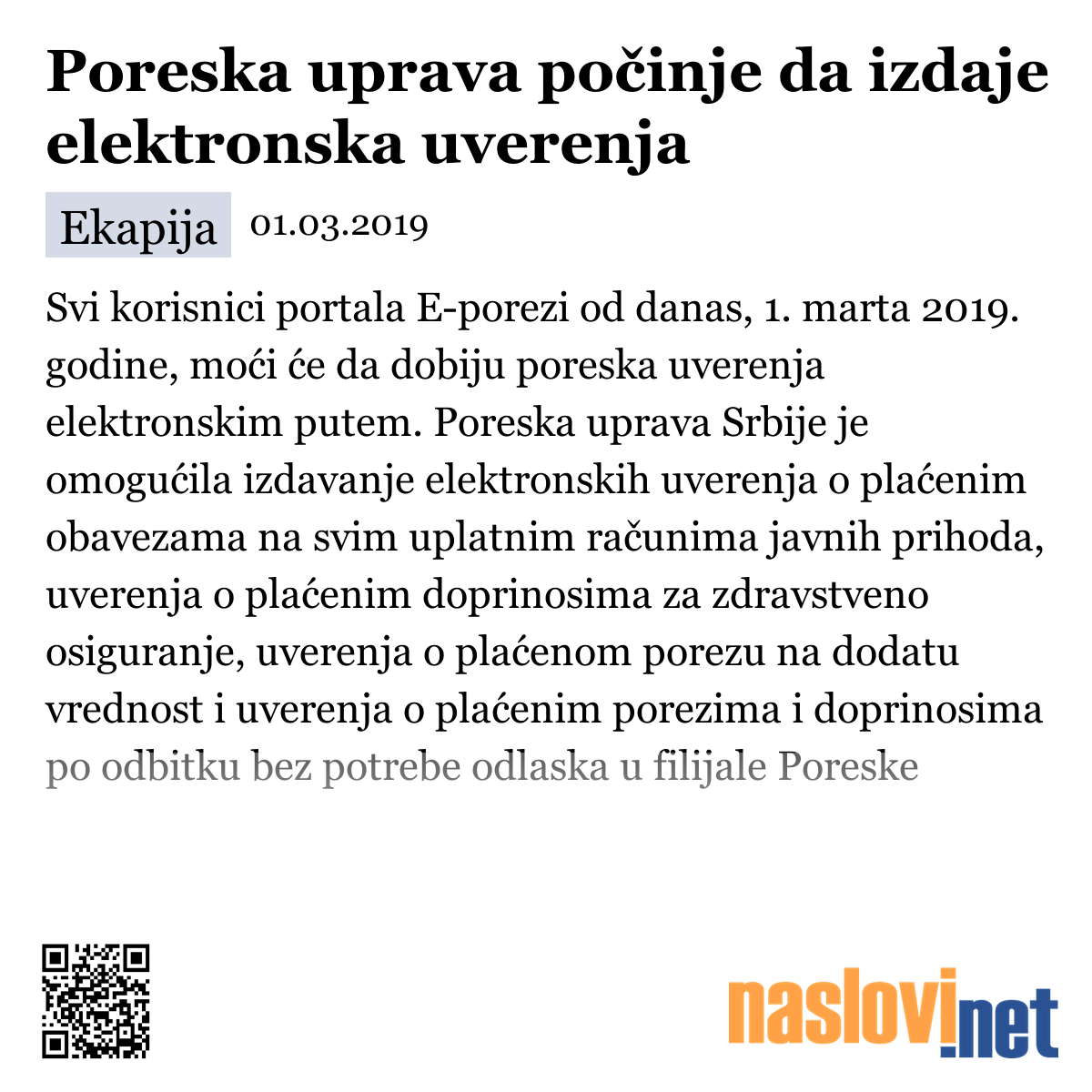 Poreska uprava počinje da izdaje elektronska uverenja

Ekapija 01.03.2019

Svi korisnici portala E-porezi od danas, 1. marta 2019. godine, moći će da dobiju poreska uverenja elektronskim putem. Poreska uprava Srbije je omogućila izdavanje elektronskih uverenja o plaćenim obavezama na svim uplatnim računima javnih prihoda, uverenja o plaćenim doprinosima za zdravstveno osiguranje, uverenja o plaćenom porezu na dodatu vrednost i uverenja o plaćenim porezima i doprinosima po odbitku bez potrebe odlaska u filijale Poreske

naslovi.net